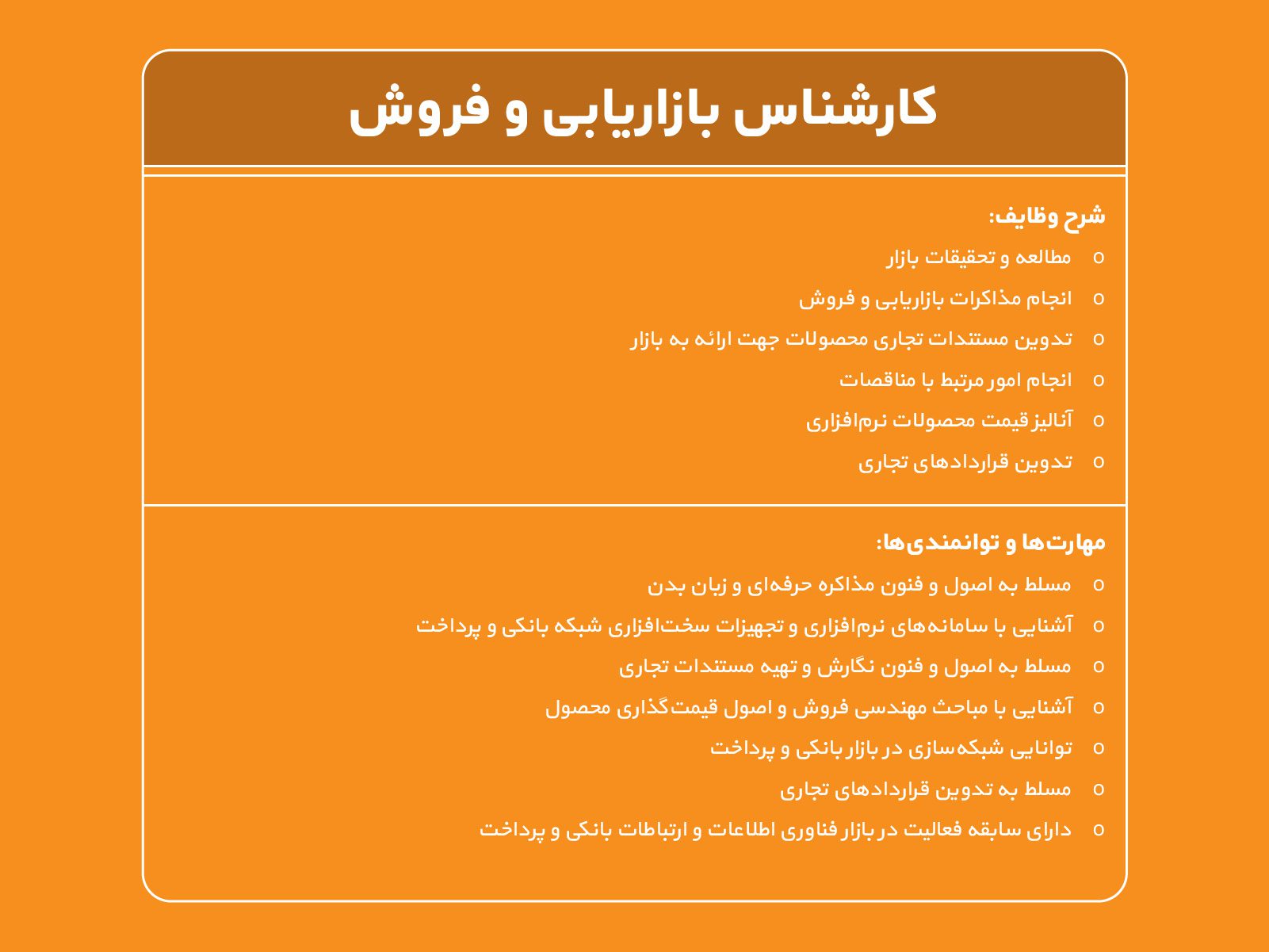 کارشناس بازاریابی و فروش

شرح وظایف:

o مطالعه و تحقیقات بازار
o انجام مذاکرات بازاریابی و فروش
o تدوین مستندات تجاری محصولات جهت ارائه به بازار
o انجام امور مرتبط با مناقصات
o آنالیز قیمت محصولات نرم‌افزاری
o تدوین قراردادهای تجاری

مهارت‌ها و توانمندی‌ها:

o مسلط به اصول و فنون مذاکره حرفه‌ای و زبان بدن
o آشنایی با سامانه‌های نرم‌افزاری و تجهیزات سخت‌افزاری شبکه بانکی و پرداخت
o مسلط به اصول و فنون نگارش و تهیه مستندات تجاری
o آشنایی با مباحث مهندسی فروش و اصول قیمت‌گذاری محصول
o توانایی شبکه‌سازی در بازار بانکی و پرداخت
o مسلط به تدوین قراردادهای تجاری
o دارای سابقه فعالیت در بازار فناوری اطلاعات و ارتباطات بانکی و پرداخت